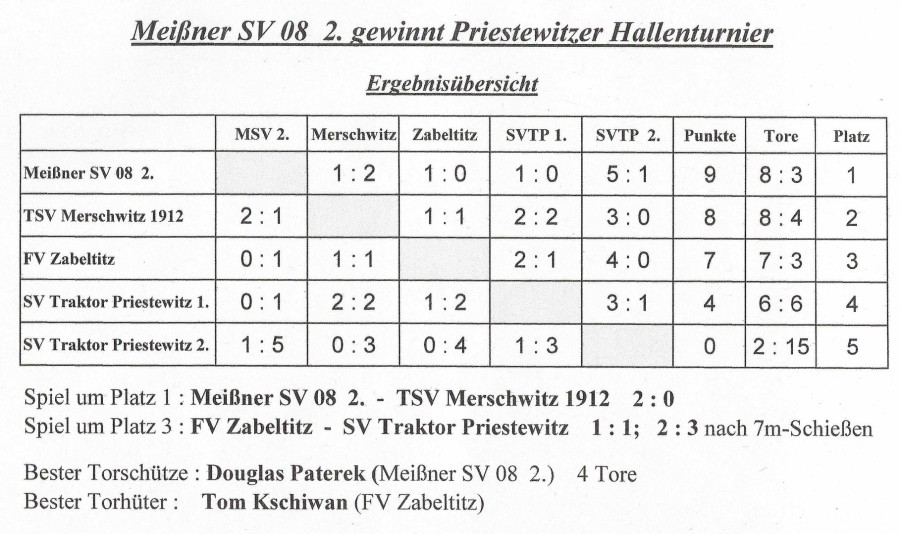 Meißner SV 08 2. gewinnt Priestewitzer Hallenturnier

Ergebnisübersicht

| | MSV 2. | Merschwitz | Zabeltitz | SVTP 1. | SVTP 2. | Punkte | Tore | Platz |
|---|---|---|---|---|---|---|---|---|
| Meißner SV 08 2. | | 1 : 2 | 1 : 0 | 1 : 0 | 5 : 1 | 9 | 8 : 3 | 1 |
| TSV Merschwitz 1912 | 2 : 1 | | 1 : 1 | 2 : 2 | 3 : 0 | 8 | 8 : 4 | 2 |
| FV Zabeltitz | 0 : 1 | 1 : 1 | | 2 : 1 | 4 : 0 | 7 | 7 : 3 | 3 |
| SV Traktor Priestewitz 1. | 0 : 1 | 2 : 2 | 1 : 2 | | 3 : 1 | 4 | 6 : 6 | 4 |
| SV Traktor Priestewitz 2. | 1 : 5 | 0 : 3 | 0 : 4 | 1 : 3 | | 0 | 2 : 15 | 5 |

Spiel um Platz 1 : Meißner SV 08 2. - TSV Merschwitz 1912 2 : 0
Spiel um Platz 3 : FV Zabeltitz - SV Traktor Priestewitz 1 : 1; 2 : 3 nach 7m-Schießen

Bester Torschütze : Douglas Paterek (Meißner SV 08 2.) 4 Tore
Bester Torhüter : Tom Kschiwan (FV Zabeltitz)